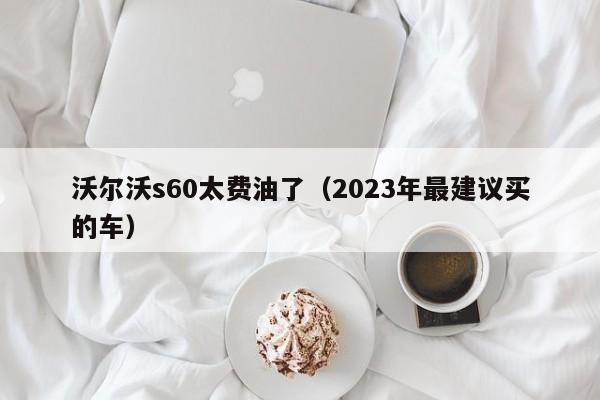 沃尔沃s60太费油了（2023年最建议买的车）